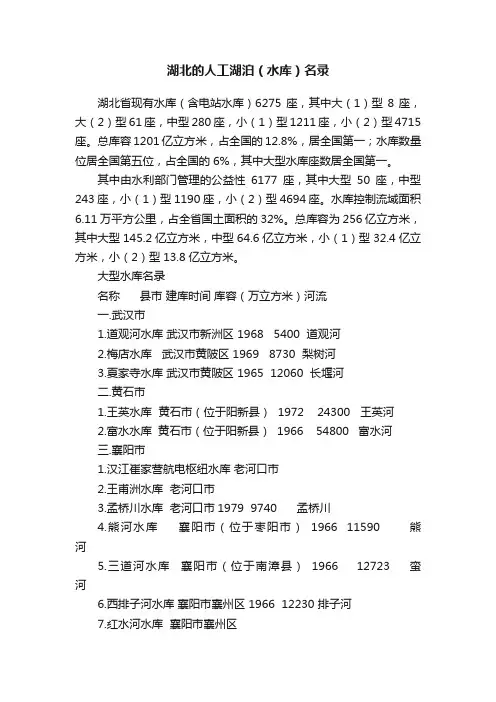 湖北的人工湖泊（水库）名录

湖北省现有水库（含电站水库）6275 座，其中大（1）型 8 座，大（2）型 61 座，中型 280 座，小（1）型 1211 座，小（2）型 4715 座。总库容 1201 亿立方米，占全国的 12.8%，居全国第一；水库数量位居全国第五位，占全国的 6%，其中大型水库座数居全国第一。

其中由水利部门管理的公益性 6177 座，其中大型 50 座，中型 243 座，小（1）型 1190 座，小（2）型 4694 座。水库控制流域面积 6.11 万平方公里，占全省国土面积的 32%。总库容为 256 亿立方米，其中大型 145.2 亿立方米，中型 64.6 亿立方米，小（1）型 32.4 亿立方米，小（2）型 13.8 亿立方米。

大型水库名录

名称 县市 建库时间 库容（万立方米）河流

一.武汉市

1.道观河水库 武汉市新洲区 1968 5400 道观河

2.梅店水库 武汉市黄陂区 1969 8730 梨树河

3.夏家寺水库 武汉市黄陂区 1965 12060 长堰河

二.黄石市

1.王英水库 黄石市（位于阳新县） 1972 24300 王英河

2.富水水库 黄石市（位于阳新县） 1966 54800 富水河

三.襄阳市

1.汉江崔家营航电枢纽水库 老河口市

2.王甫洲水库 老河口市

3.孟桥川水库 老河口市 1979 9740 孟桥川

4.熊河水库 襄阳市（位于枣阳市） 1966 11590 熊河

5.三道河水库 襄阳市（位于南漳县） 1966 12723 蛮河

6.西排子河水库 襄阳市襄州区 1966 12230 排子河

7.红水河水库 襄阳市襄州区